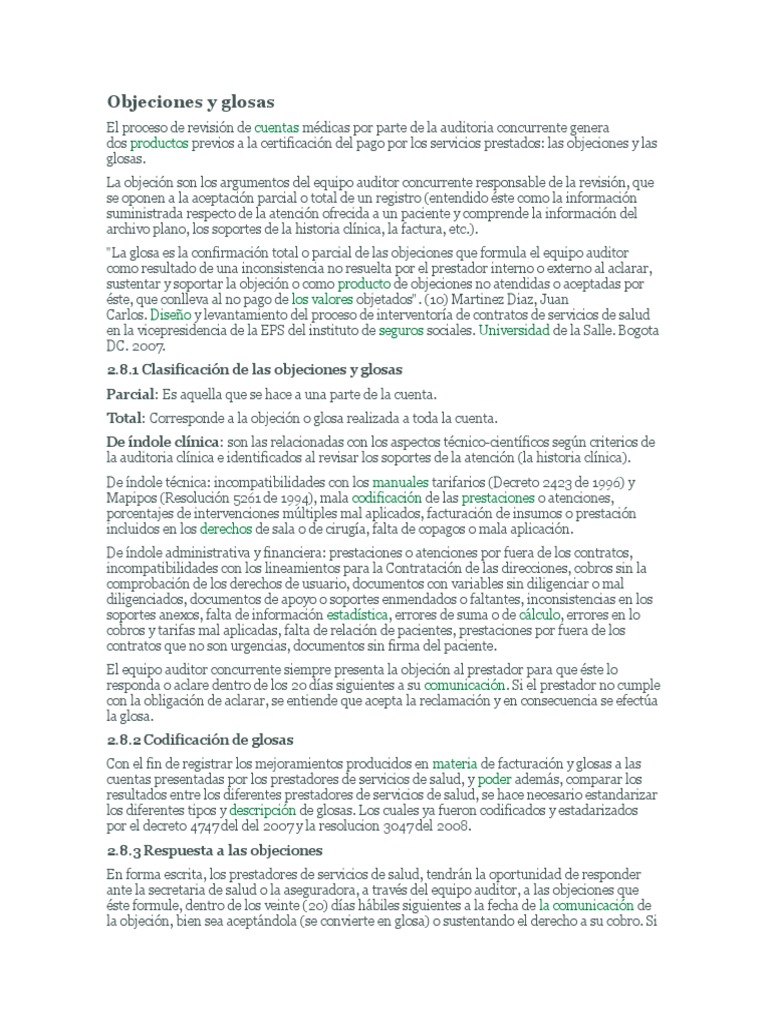 Objeciones y glosas

El proceso de revisión de cuentas médicas por parte de la auditoria concurrente genera dos productos previos a la certificación del pago por los servicios prestados: las objeciones y las glosas.

La objeción son los argumentos del equipo auditor concurrente responsable de la revisión, que se oponen a la aceptación parcial o total de un registro (entendido éste como la información suministrada respecto de la atención ofrecida a un paciente y comprende la información del archivo plano, los soportes de la historia clínica, la factura, etc.).

"La glosa es la confirmación total o parcial de las objeciones que formula el equipo auditor como resultado de una inconsistencia no resuelta por el prestador interno o externo al aclarar, sustentar y soportar la objeción o como producto de objeciones no atendidas o aceptadas por éste, que conlleva al no pago de los valores objetados". (10) Martinez Diaz, Juan Carlos. Diseño y levantamiento del proceso de interventoría de contratos de servicios de salud en la vicepresidencia de la EPS del instituto de seguros sociales. Universidad de la Salle. Bogota DC. 2007.

2.8.1 Clasificación de las objeciones y glosas

Parcial: Es aquella que se hace a una parte de la cuenta.

Total: Corresponde a la objeción o glosa realizada a toda la cuenta.

De índole clínica: son las relacionadas con los aspectos técnico-científicos según criterios de la auditoria clínica e identificados al revisar los soportes de la atención (la historia clínica).

De índole técnica: incompatibilidades con los manuales tarifarios (Decreto 2423 de 1996) y Mapipos (Resolución 5261 de 1994), mala codificación de las prestaciones o atenciones, porcentajes de intervenciones múltiples mal aplicados, facturación de insumos o prestación incluidos en los derechos de sala o de cirugía, falta de copagos o mala aplicación.

De índole administrativa y financiera: prestaciones o atenciones por fuera de los contratos, incompatibilidades con los lineamientos para la Contratación de las direcciones, cobros sin la comprobación de los derechos de usuario, documentos con variables sin diligenciar o mal diligenciados, documentos de apoyo o soportes enmendados o faltantes, inconsistencias en los soportes anexos, falta de información estadística, errores de suma o de cálculo, errores en lo cobros y tarifas mal aplicadas, falta de relación de pacientes, prestaciones por fuera de los contratos que no son urgencias, documentos sin firma del paciente.

El equipo auditor concurrente siempre presenta la objeción al prestador para que éste lo responda o aclare dentro de los 20 días siguientes a su comunicación. Si el prestador no cumple con la obligación de aclarar, se entiende que acepta la reclamación y en consecuencia se efectúa la glosa.

2.8.2 Codificación de glosas

Con el fin de registrar los mejoramientos producidos en materia de facturación y glosas a las cuentas presentadas por los prestadores de servicios de salud, y poder además, comparar los resultados entre los diferentes prestadores de servicios de salud, se hace necesario estandarizar los diferentes tipos y descripción de glosas. Los cuales ya fueron codificados y estadarizados por el decreto 4747 del del 2007 y la resolucion 3047 del 2008.

2.8.3 Respuesta a las objeciones

En forma escrita, los prestadores de servicios de salud, tendrán la oportunidad de responder ante la secretaria de salud o la aseguradora, a través del equipo auditor, a las objeciones que éste formule, dentro de los veinte (20) días hábiles siguientes a la fecha de la comunicación de la objeción, bien sea aceptándola (se convierte en glosa) o sustentando el derecho a su cobro. Si